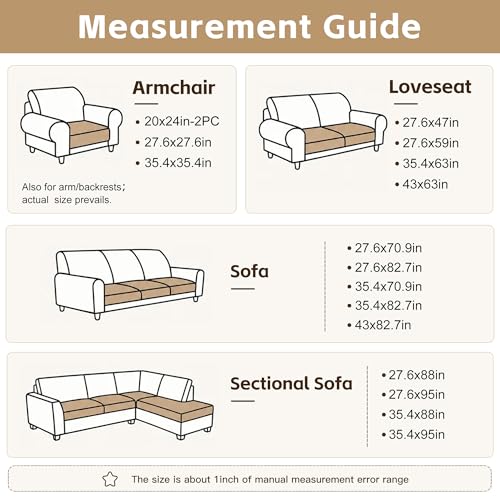 Measurement Guide

Armchair

• 20x24in-2PC
• 27.6x27.6in
• 35.4x35.4in

Also for arm/backrests; actual size prevails.

Loveseat

• 27.6x47in
• 27.6x59in
• 35.4x63in
• 43x63in

Sofa

• 27.6x70.9in
• 27.6x82.7in
• 35.4x70.9in
• 35.4x82.7in
• 43x82.7in

Sectional Sofa

• 27.6x88in
• 27.6x95in
• 35.4x88in
• 35.4x95in

The size is about 1inch of manual measurement error range